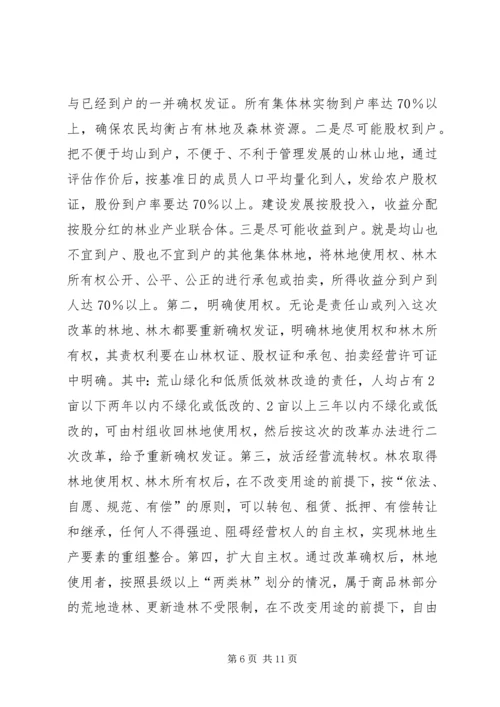 与已经到户的一并确权发证。所有集体林实物到户率达70%以上，确保农民均衡占有林地及森林资源。二是尽可能股权到户。把不便于均山到户，不便于、不利于管理发展的山林山地，通过评估作价后，按基准日的成员人口平均量化到人，发给农户股权证，股份到户率要达70%以上。建设发展按股投入，收益分配按股分红的林业产业联合体。三是尽可能收益到户。就是均山也不宜到户、股也不宜到户的其他集体林地，将林地使用权、林木所有权公开、公平、公正的进行承包或拍卖，所得收益分到户到人达70%以上。第二，明确使用权。无论是责任山或列入这次改革的林地、林木都要重新确权发证，明确林地使用权和林木所有权，其责权利要在山林权证、股权证和承包、拍卖经营许可证中明确。其中：荒山绿化和低质低效林改造的责任，人均占有2亩以下两年以内不绿化或低改的、2亩以上三年以内不绿化或低改的，可由村组收回林地使用权，然后按这次的改革办法进行二次改革，给予重新确权发证。第三，放活经营流转权。林农取得林地使用权、林木所有权后，在不改变用途的前提下，按“依法、自愿、规范、有偿”的原则，可以转包、租赁、抵押、有偿转让和继承，任何人不得强迫、阻碍经营权人的自主权，实现林地生产要素的重组整合。第四，扩大自主权。通过改革确权后，林地使用者，按照县级以上“两类林”划分的情况，属于商品林部分的荒地造林、更新造林不受限制，在不改变用途的前提下，自由

第6页 共11页